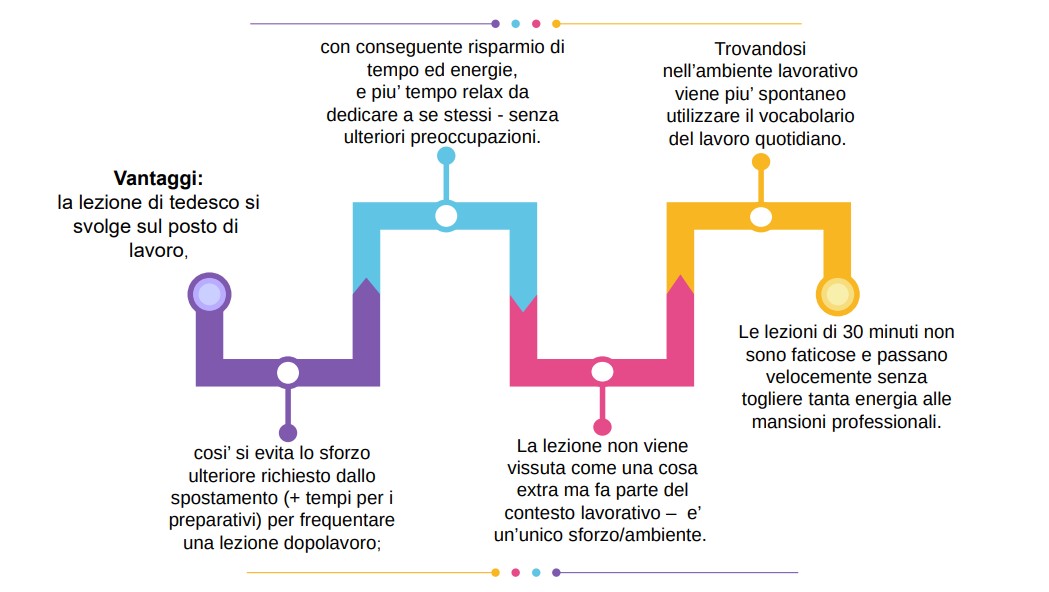 **Vantaggi:**
la lezione di tedesco si svolge sul posto di lavoro,

cosi' si evita lo sforzo ulteriore richiesto dallo spostamento (+ tempi per i preparativi) per frequentare una lezione dopolavoro;

con conseguente risparmio di tempo ed energie, e piu' tempo relax da dedicare a se stessi - senza ulteriori preoccupazioni.

La lezione non viene vissuta come una cosa extra ma fa parte del contesto lavorativo – e' un'unico sforzo/ambiente.

Trovandosi nell'ambiente lavorativo viene piu' spontaneo utilizzare il vocabolario del lavoro quotidiano.

Le lezioni di 30 minuti non sono faticose e passano velocemente senza togliere tanta energia alle mansioni professionali.